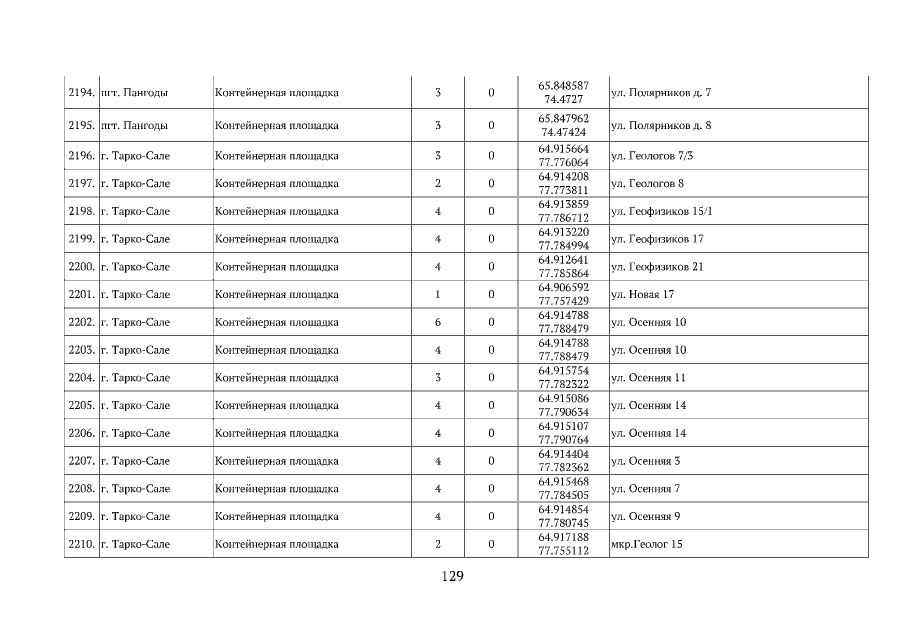 | 2194. | пгт. Пангоды | Контейнерная площадка | 3 | 0 | 65.848587 74.4727 | ул. Полярников д. 7 |
|---|---|---|---|---|---|---|
| 2195. | пгт. Пангоды | Контейнерная площадка | 3 | 0 | 65.847962 74.47424 | ул. Полярников д. 8 |
| 2196. | г. Тарко-Сале | Контейнерная площадка | 3 | 0 | 64.915664 77.776064 | ул. Геологов 7/3 |
| 2197. | г. Тарко-Сале | Контейнерная площадка | 2 | 0 | 64.914208 77.773811 | ул. Геологов 8 |
| 2198. | г. Тарко-Сале | Контейнерная площадка | 4 | 0 | 64.913859 77.786712 | ул. Геофизиков 15/1 |
| 2199. | г. Тарко-Сале | Контейнерная площадка | 4 | 0 | 64.913220 77.784994 | ул. Геофизиков 17 |
| 2200. | г. Тарко-Сале | Контейнерная площадка | 4 | 0 | 64.912641 77.785864 | ул. Геофизиков 21 |
| 2201. | г. Тарко-Сале | Контейнерная площадка | 1 | 0 | 64.906592 77.757429 | ул. Новая 17 |
| 2202. | г. Тарко-Сале | Контейнерная площадка | 6 | 0 | 64.914788 77.788479 | ул. Осенняя 10 |
| 2203. | г. Тарко-Сале | Контейнерная площадка | 4 | 0 | 64.914788 77.788479 | ул. Осенняя 10 |
| 2204. | г. Тарко-Сале | Контейнерная площадка | 3 | 0 | 64.915754 77.782322 | ул. Осенняя 11 |
| 2205. | г. Тарко-Сале | Контейнерная площадка | 4 | 0 | 64.915086 77.790634 | ул. Осенняя 14 |
| 2206. | г. Тарко-Сале | Контейнерная площадка | 4 | 0 | 64.915107 77.790764 | ул. Осенняя 14 |
| 2207. | г. Тарко-Сале | Контейнерная площадка | 4 | 0 | 64.914404 77.782362 | ул. Осенняя 3 |
| 2208. | г. Тарко-Сале | Контейнерная площадка | 4 | 0 | 64.915468 77.784505 | ул. Осенняя 7 |
| 2209. | г. Тарко-Сале | Контейнерная площадка | 4 | 0 | 64.914854 77.780745 | ул. Осенняя 9 |
| 2210. | г. Тарко-Сале | Контейнерная площадка | 2 | 0 | 64.917188 77.755112 | мкр.Геолог 15 |

129